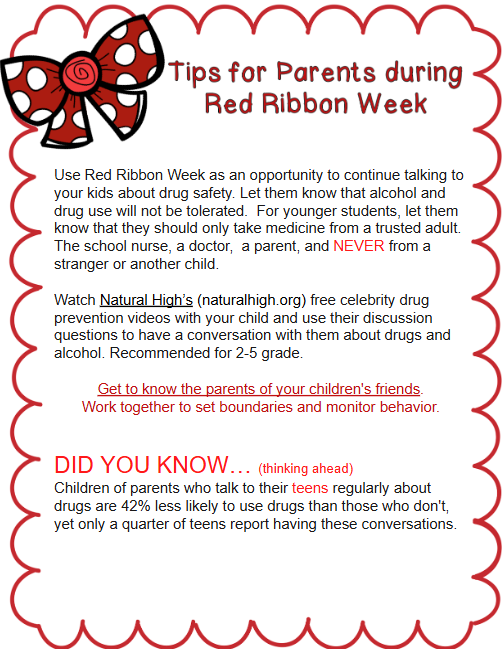 Tips for Parents during Red Ribbon Week

Use Red Ribbon Week as an opportunity to continue talking to your kids about drug safety. Let them know that alcohol and drug use will not be tolerated. For younger students, let them know that they should only take medicine from a trusted adult. The school nurse, a doctor, a parent, and NEVER from a stranger or another child.

Watch Natural High's (naturalhigh.org) free celebrity drug prevention videos with your child and use their discussion questions to have a conversation with them about drugs and alcohol. Recommended for 2-5 grade.

Get to know the parents of your children's friends. Work together to set boundaries and monitor behavior.

DID YOU KNOW… (thinking ahead)
Children of parents who talk to their teens regularly about drugs are 42% less likely to use drugs than those who don't, yet only a quarter of teens report having these conversations.